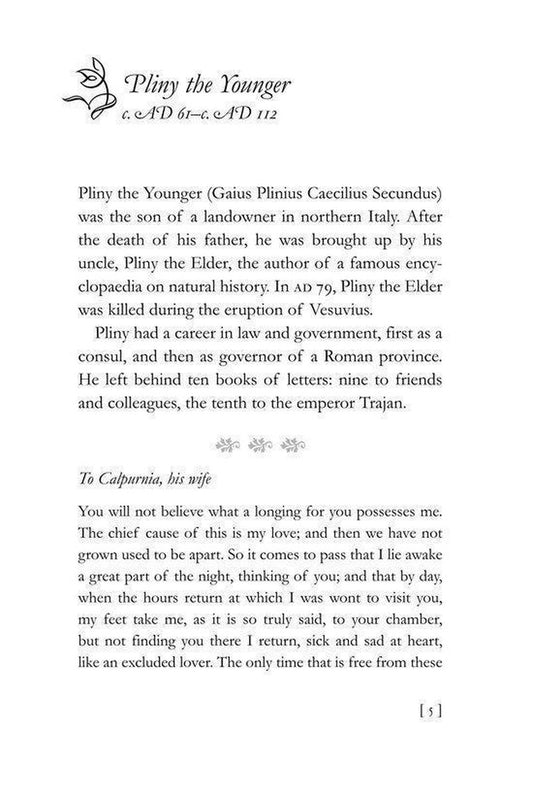 Pliny the Younger
c. AD 61–c. AD 112

Pliny the Younger (Gaius Plinius Caecilius Secundus) was the son of a landowner in northern Italy. After the death of his father, he was brought up by his uncle, Pliny the Elder, the author of a famous encyclopaedia on natural history. In AD 79, Pliny the Elder was killed during the eruption of Vesuvius.

Pliny had a career in law and government, first as a consul, and then as governor of a Roman province. He left behind ten books of letters: nine to friends and colleagues, the tenth to the emperor Trajan.

To Calpurnia, his wife

You will not believe what a longing for you possesses me. The chief cause of this is my love; and then we have not grown used to be apart. So it comes to pass that I lie awake a great part of the night, thinking of you; and that by day, when the hours return at which I was wont to visit you, my feet take me, as it is so truly said, to your chamber, but not finding you there I return, sick and sad at heart, like an excluded lover. The only time that is free from these

[ 5 ]